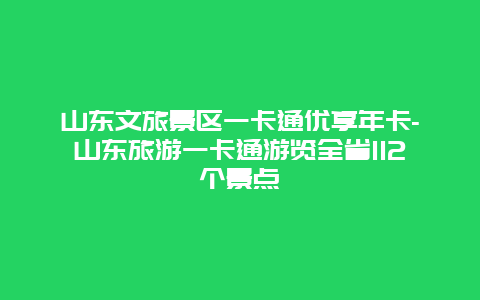 山东文旅景区一卡通优享年卡-山东旅游一卡通游览全省112个景点